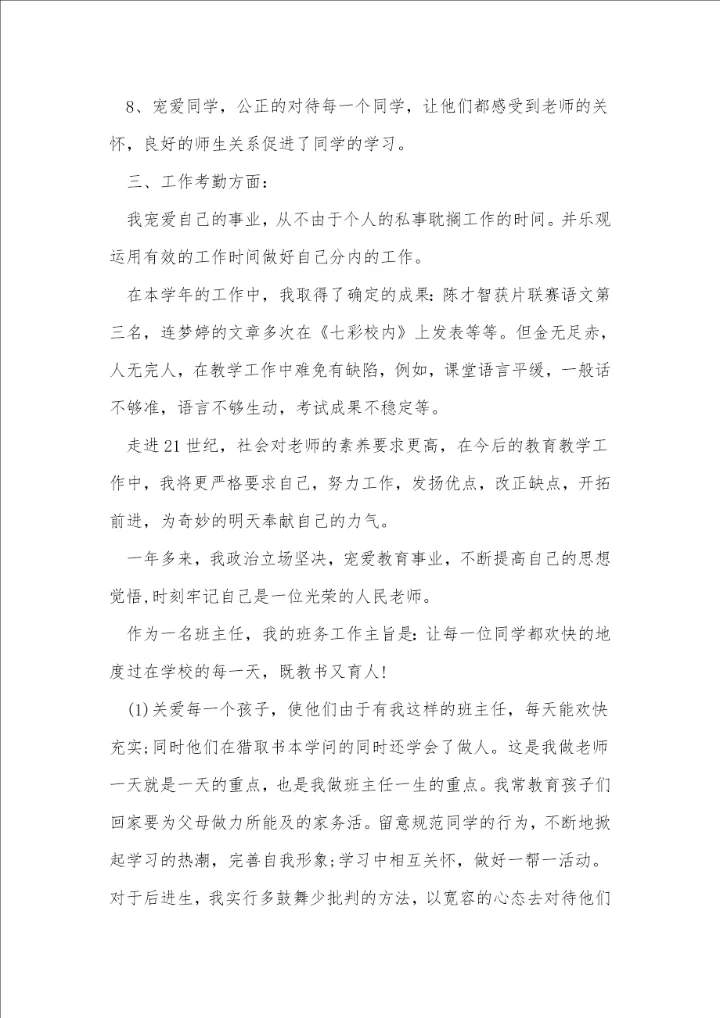 8、宠爱同学，公正的对待每一个同学，让他们都感受到老师的关怀，良好的师生关系促进了同学的学习。

三、工作考勤方面：

我宠爱自己的事业，从不由于个人的私事耽搁工作的时间。并乐观运用有效的工作时间做好自己分内的工作。

在本学年的工作中，我取得了确定的成果：陈才智获片联赛语文第三名，连梦婷的文章多次在《七彩校内》上发表等等。但金无足赤，人无完人，在教学工作中难免有缺陷，例如，课堂语言平缓，一般话不够准，语言不够生动，考试成果不稳定等。

走进21世纪，社会对老师的素养要求更高，在今后的教育教学工作中，我将更严格要求自己，努力工作，发扬优点，改正缺点，开拓前进，为奇妙的明天奉献自己的力气。

一年多来，我政治立场坚决，宠爱教育事业，不断提高自己的思想觉悟，时刻牢记自己是一位光荣的人民老师。

作为一名班主任，我的班务工作主旨是：让每一位同学都欢快的地度过在学校的每一天，既教书又育人！

(1)关爱每一个孩子，使他们由于有我这样的班主任，每天能欢快充实；同时他们在猎取书本学问的同时还学会了做人。这是我做老师一天就是一天的重点，也是我做班主任一生的重点。我常教育孩子们回家要为父母做力所能及的家务活。留意规范同学的行为，不断地掀起学习的热潮，完善自我形象；学习中相互关怀，做好一帮一活动。对于后进生，我实行多鼓舞少批判的方法，以宽容的心态去对待他们